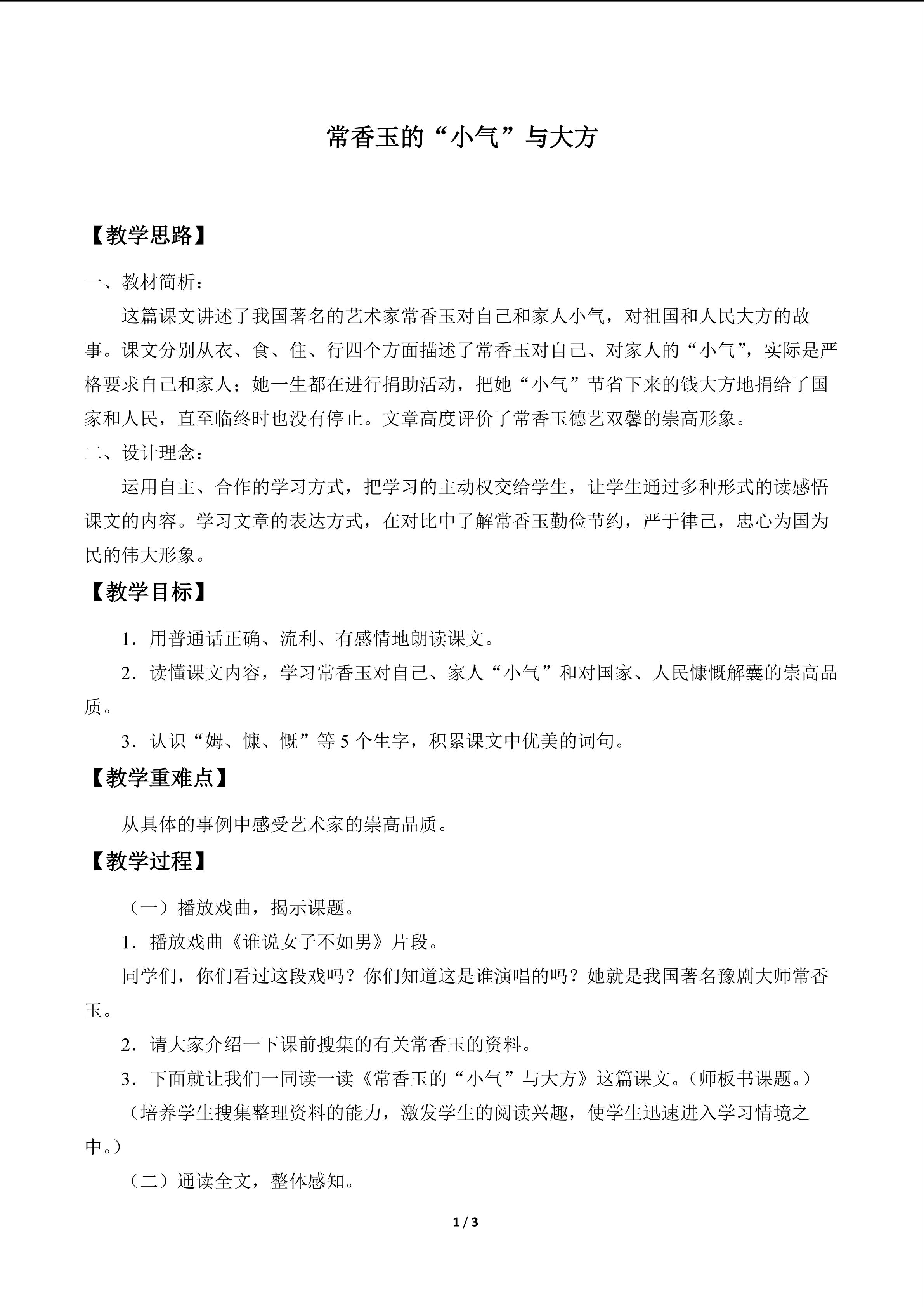 常香玉的“小气”与大方

【教学思路】

一、教材简析：

这篇课文讲述了我国著名的艺术家常香玉对自己和家人小气，对祖国和人民大方的故事。课文分别从衣、食、住、行四个方面描述了常香玉对自己、对家人的“小气”，实际是严格要求自己和家人；她一生都在进行捐助活动，把她“小气”节省下来的钱大方地捐给了国家和人民，直至临终时也没有停止。文章高度评价了常香玉德艺双馨的崇高形象。

二、设计理念：

运用自主、合作的学习方式，把学习的主动权交给学生，让学生通过多种形式的读感悟课文的内容。学习文章的表达方式，在对比中了解常香玉勤俭节约，严于律己，忠心为国为民的伟大形象。

【教学目标】

1．用普通话正确、流利、有感情地朗读课文。

2．读懂课文内容，学习常香玉对自己、家人“小气”和对国家、人民慷慨解囊的崇高品质。

3．认识“姆、慷、慨”等5个生字，积累课文中优美的词句。

【教学重难点】

从具体的事例中感受艺术家的崇高品质。

【教学过程】

（一）播放戏曲，揭示课题。

1．播放戏曲《谁说女子不如男》片段。

同学们，你们看过这段戏吗？你们知道这是谁演唱的吗？她就是我国著名豫剧大师常香玉。

2．请大家介绍一下课前搜集的有关常香玉的资料。

3．下面就让我们一同读一读《常香玉的“小气”与大方》这篇课文。（师板书课题。）

（培养学生搜集整理资料的能力，激发学生的阅读兴趣，使学生迅速进入学习情境之中。）

（二）通读全文，整体感知。

1 / 3